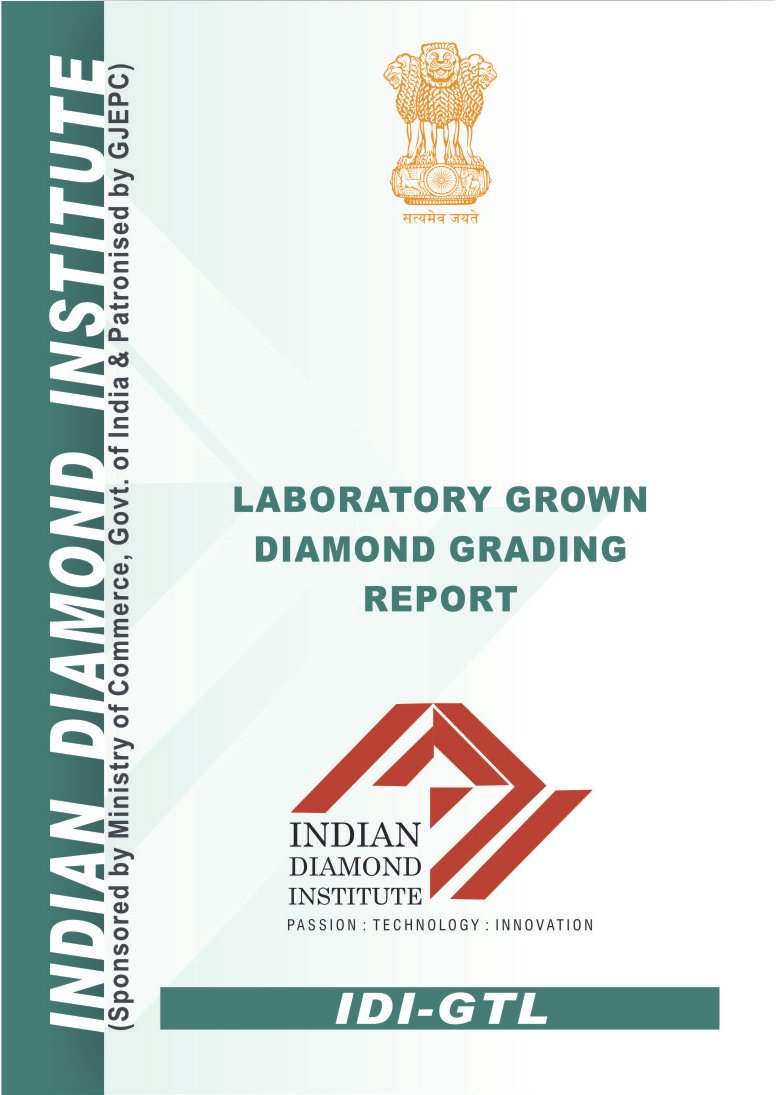 INDIAN DIAMOND INSTITUTE
(Sponsored by Ministry of Commerce, Govt. of India & Patronised by GJEPC)

सत्यमेव जयते

LABORATORY GROWN DIAMOND GRADING REPORT

INDIAN
DIAMOND
INSTITUTE
PASSION : TECHNOLOGY : INNOVATION

IDI-GTL